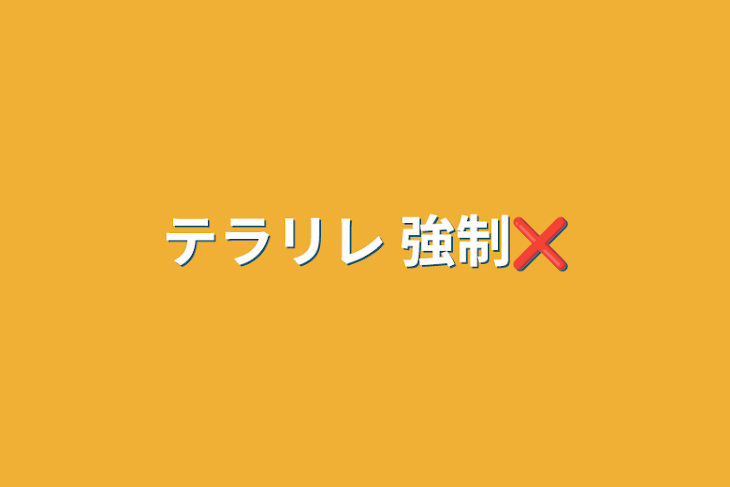 テラリレ 強制❌